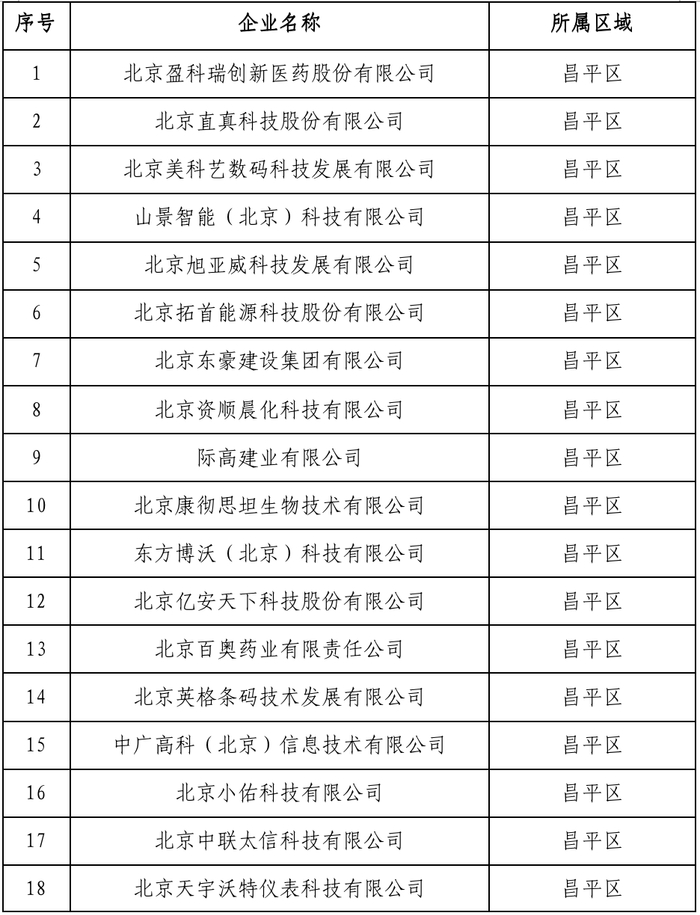 | 序号 | 企业名称 | 所属区域 |
|---|---|---|
| 1 | 北京盈科瑞创新医药股份有限公司 | 昌平区 |
| 2 | 北京直真科技股份有限公司 | 昌平区 |
| 3 | 北京美科艺数码科技发展有限公司 | 昌平区 |
| 4 | 山景智能（北京）科技有限公司 | 昌平区 |
| 5 | 北京旭亚威科技发展有限公司 | 昌平区 |
| 6 | 北京拓首能源科技股份有限公司 | 昌平区 |
| 7 | 北京东豪建设集团有限公司 | 昌平区 |
| 8 | 北京资顺晨化科技有限公司 | 昌平区 |
| 9 | 际高建业有限公司 | 昌平区 |
| 10 | 北京康彻思坦生物技术有限公司 | 昌平区 |
| 11 | 东方博沃（北京）科技有限公司 | 昌平区 |
| 12 | 北京亿安天下科技股份有限公司 | 昌平区 |
| 13 | 北京百奥药业有限责任公司 | 昌平区 |
| 14 | 北京英格条码技术发展有限公司 | 昌平区 |
| 15 | 中广高科（北京）信息技术有限公司 | 昌平区 |
| 16 | 北京小佑科技有限公司 | 昌平区 |
| 17 | 北京中联太信科技有限公司 | 昌平区 |
| 18 | 北京天宇沃特仪表科技有限公司 | 昌平区 |